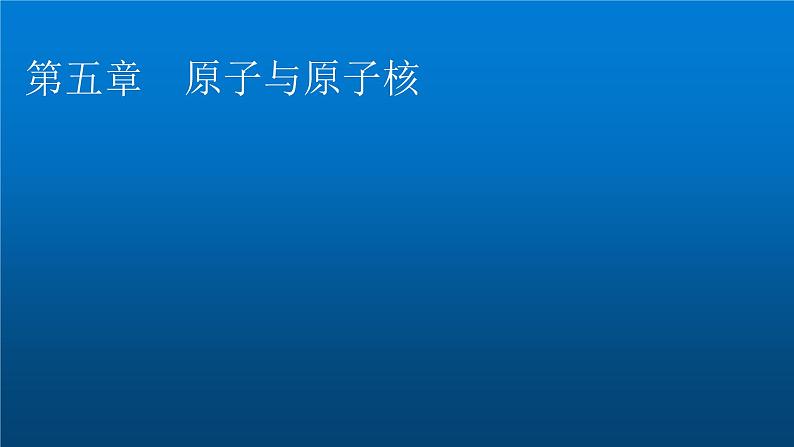 第五章　原子与原子核